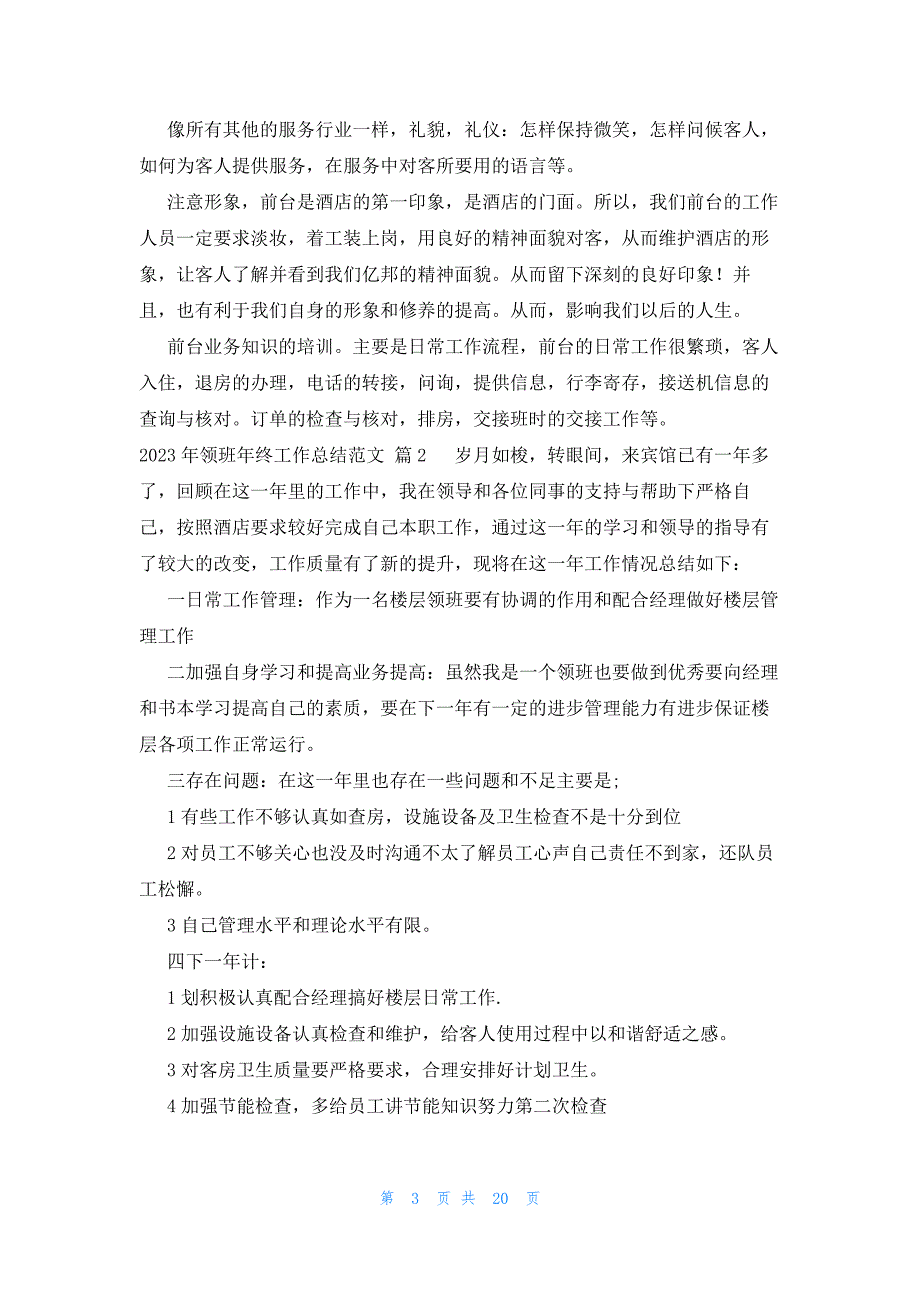 像所有其他的服务行业一样，礼貌，礼仪：怎样保持微笑，怎样问候客人，如何为客人提供服务，在服务中对客所要用的语言等。

注意形象，前台是酒店的第一印象，是酒店的门面。所以，我们前台的工作人员一定要求淡妆，着工装上岗，用良好的精神面貌对客，从而维护酒店的形象，让客人了解并看到我们亿邦的精神面貌。从而留下深刻的良好印象！并且，也有利于我们自身的形象和修养的提高。从而，影响我们以后的人生。

前台业务知识的培训。主要是日常工作流程，前台的日常工作很繁琐，客人入住，退房的办理，电话的转接，问询，提供信息，行李寄存，接送机信息的查询与核对。订单的检查与核对，排房，交接班时的交接工作等。

2023 年领班年终工作总结范文 篇 2　　岁月如梭，转眼间，来宾馆已有一年多了，回顾在这一年里的工作中，我在领导和各位同事的支持与帮助下严格自己，按照酒店要求较好完成自己本职工作，通过这一年的学习和领导的指导有了较大的改变，工作质量有了新的提升，现将在这一年工作情况总结如下：

一日常工作管理：作为一名楼层领班要有协调的作用和配合经理做好楼层管理工作

二加强自身学习和提高业务提高：虽然我是一个领班也要做到优秀要向经理和书本学习提高自己的素质，要在下一年有一定的进步管理能力有进步保证楼层各项工作正常运行。

三存在问题：在这一年里也存在一些问题和不足主要是;

1 有些工作不够认真如查房，设施设备及卫生检查不是十分到位

2 对员工不够关心也没及时沟通不太了解员工心声自己责任不到家，还队员工松懈。

3 自己管理水平和理论水平有限。

四下一年计：

1 划积极认真配合经理搞好楼层日常工作.

2 加强设施设备认真检查和维护，给客人使用过程中以和谐舒适之感。

3 对客房卫生质量要严格要求，合理安排好计划卫生。

4 加强节能检查，多给员工讲节能知识努力第二次检查

第 3 页 共 20 页